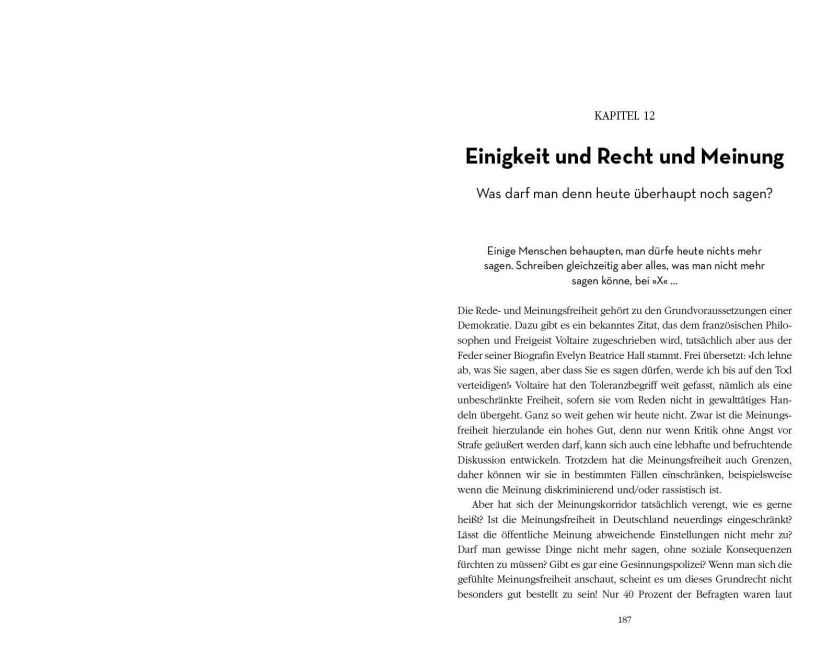 KAPITEL 12

Einigkeit und Recht und Meinung

Was darf man denn heute überhaupt noch sagen?

Einige Menschen behaupten, man dürfe heute nichts mehr sagen. Schreiben gleichzeitig aber alles, was man nicht mehr sagen könne, bei »X« …

Die Rede- und Meinungsfreiheit gehört zu den Grundvoraussetzungen einer Demokratie. Dazu gibt es ein bekanntes Zitat, das dem französischen Philosophen und Freigeist Voltaire zugeschrieben wird, tatsächlich aber aus der Feder seiner Biografin Evelyn Beatrice Hall stammt. Frei übersetzt: »Ich lehne ab, was Sie sagen, aber dass Sie es sagen dürfen, werde ich bis auf den Tod verteidigen!« Voltaire hat den Toleranzbegriff weit gefasst, nämlich als eine unbeschränkte Freiheit, sofern sie vom Reden nicht in gewalttätiges Handeln übergeht. Ganz so weit gehen wir heute nicht. Zwar ist die Meinungsfreiheit hierzulande ein hohes Gut, denn nur wenn Kritik ohne Angst vor Strafe geäußert werden darf, kann sich auch eine lebhafte und befruchtende Diskussion entwickeln. Trotzdem hat die Meinungsfreiheit auch Grenzen, daher können wir sie in bestimmten Fällen einschränken, beispielsweise wenn die Meinung diskriminierend und/oder rassistisch ist.

Aber hat sich der Meinungskorridor tatsächlich verengt, wie es gerne heißt? Ist die Meinungsfreiheit in Deutschland neuerdings eingeschränkt? Lässt die öffentliche Meinung abweichende Einstellungen nicht mehr zu? Darf man gewisse Dinge nicht mehr sagen, ohne soziale Konsequenzen fürchten zu müssen? Gibt es gar eine Gesinnungspolizei? Wenn man sich die gefühlte Meinungsfreiheit anschaut, scheint es um dieses Grundrecht nicht besonders gut bestellt zu sein! Nur 40 Prozent der Befragten waren laut

187